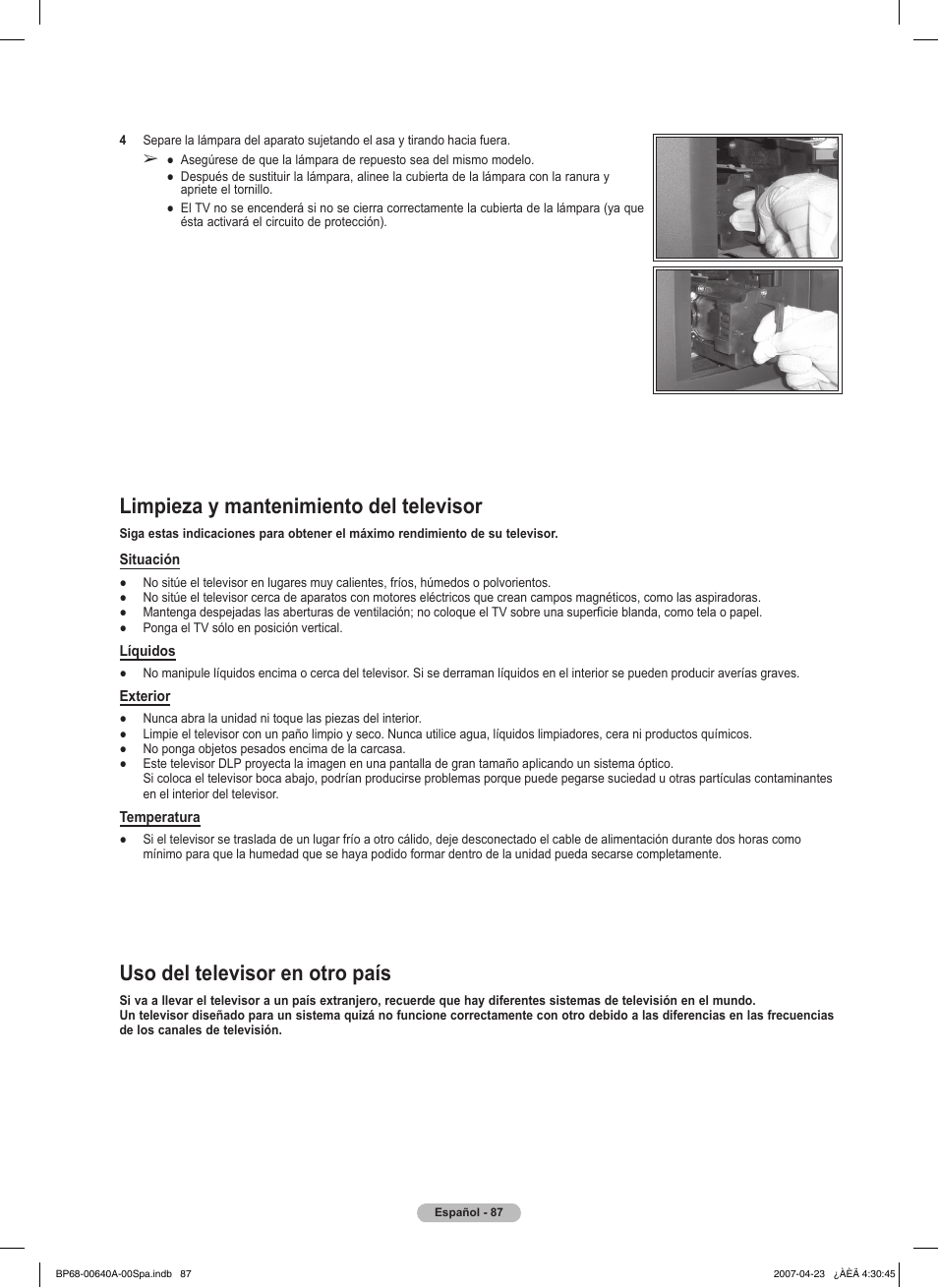 4 Separe la lámpara del aparato sujetando el asa y tirando hacia fuera.

➢ ● Asegúrese de que la lámpara de repuesto sea del mismo modelo.
● Después de sustituir la lámpara, alinee la cubierta de la lámpara con la ranura y apriete el tornillo.
● El TV no se encenderá si no se cierra correctamente la cubierta de la lámpara (ya que ésta activará el circuito de protección).

Limpieza y mantenimiento del televisor

Siga estas indicaciones para obtener el máximo rendimiento de su televisor.

Situación

● No sitúe el televisor en lugares muy calientes, fríos, húmedos o polvorientos.
● No sitúe el televisor cerca de aparatos con motores eléctricos que crean campos magnéticos, como las aspiradoras.
● Mantenga despejadas las aberturas de ventilación; no coloque el TV sobre una superficie blanda, como tela o papel.
● Ponga el TV sólo en posición vertical.

Líquidos

● No manipule líquidos encima o cerca del televisor. Si se derraman líquidos en el interior se pueden producir averías graves.

Exterior

● Nunca abra la unidad ni toque las piezas del interior.
● Limpie el televisor con un paño limpio y seco. Nunca utilice agua, líquidos limpiadores, cera ni productos químicos.
● No ponga objetos pesados encima de la carcasa.
● Este televisor DLP proyecta la imagen en una pantalla de gran tamaño aplicando un sistema óptico. Si coloca el televisor boca abajo, podrían producirse problemas porque puede pegarse suciedad u otras partículas contaminantes en el interior del televisor.

Temperatura

● Si el televisor se traslada de un lugar frío a otro cálido, deje desconectado el cable de alimentación durante dos horas como mínimo para que la humedad que se haya podido formar dentro de la unidad pueda secarse completamente.

Uso del televisor en otro país

Si va a llevar el televisor a un país extranjero, recuerde que hay diferentes sistemas de televisión en el mundo.
Un televisor diseñado para un sistema quizá no funcione correctamente con otro debido a las diferencias en las frecuencias de los canales de televisión.

Español - 87

BP68-00640A-00Spa.indb 87

2007-04-23 ¿ÀÈÄ 4:30:45